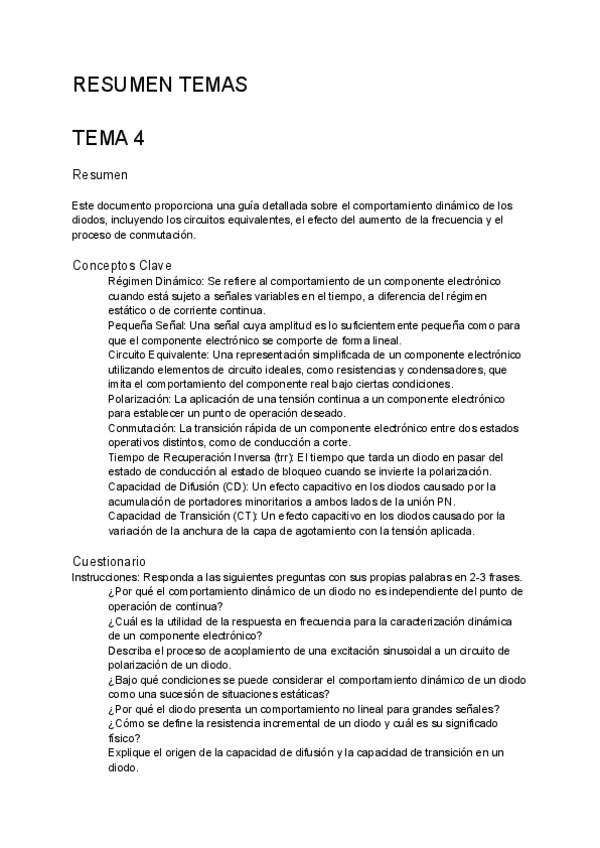 RESUMEN TEMAS

TEMA 4

Resumen

Este documento proporciona una guía detallada sobre el comportamiento dinámico de los diodos, incluyendo los circuitos equivalentes, el efecto del aumento de la frecuencia y el proceso de conmutación.

Conceptos Clave

Régimen Dinámico: Se refiere al comportamiento de un componente electrónico cuando está sujeto a señales variables en el tiempo, a diferencia del régimen estático o de corriente continua.
Pequeña Señal: Una señal cuya amplitud es lo suficientemente pequeña como para que el componente electrónico se comporte de forma lineal.
Circuito Equivalente: Una representación simplificada de un componente electrónico utilizando elementos de circuito ideales, como resistencias y condensadores, que imita el comportamiento del componente real bajo ciertas condiciones.
Polarización: La aplicación de una tensión continua a un componente electrónico para establecer un punto de operación deseado.
Conmutación: La transición rápida de un componente electrónico entre dos estados operativos distintos, como de conducción a corte.
Tiempo de Recuperación Inversa (trr): El tiempo que tarda un diodo en pasar del estado de conducción al estado de bloqueo cuando se invierte la polarización.
Capacidad de Difusión (CD): Un efecto capacitivo en los diodos causado por la acumulación de portadores minoritarios a ambos lados de la unión PN.
Capacidad de Transición (CT): Un efecto capacitivo en los diodos causado por la variación de la anchura de la capa de agotamiento con la tensión aplicada.

Cuestionario

Instrucciones: Responda a las siguientes preguntas con sus propias palabras en 2-3 frases.
¿Por qué el comportamiento dinámico de un diodo no es independiente del punto de operación de continua?
¿Cuál es la utilidad de la respuesta en frecuencia para la caracterización dinámica de un componente electrónico?
Describa el proceso de acoplamiento de una excitación sinusoidal a un circuito de polarización de un diodo.
¿Bajo qué condiciones se puede considerar el comportamiento dinámico de un diodo como una sucesión de situaciones estáticas?
¿Por qué el diodo presenta un comportamiento no lineal para grandes señales?
¿Cómo se define la resistencia incremental de un diodo y cuál es su significado físico?
Explique el origen de la capacidad de difusión y la capacidad de transición en un diodo.